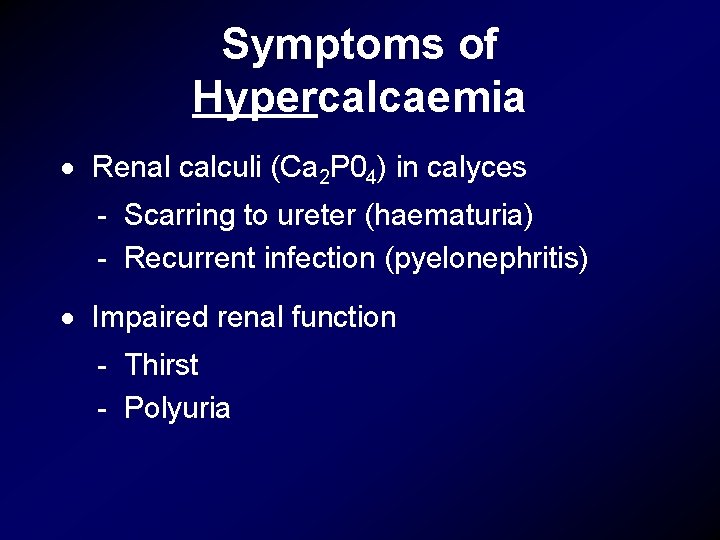 Symptoms of Hypercalcaemia

• Renal calculi ($Ca_2P0_4$) in calyces
- Scarring to ureter (haematuria)
- Recurrent infection (pyelonephritis)

• Impaired renal function
- Thirst
- Polyuria